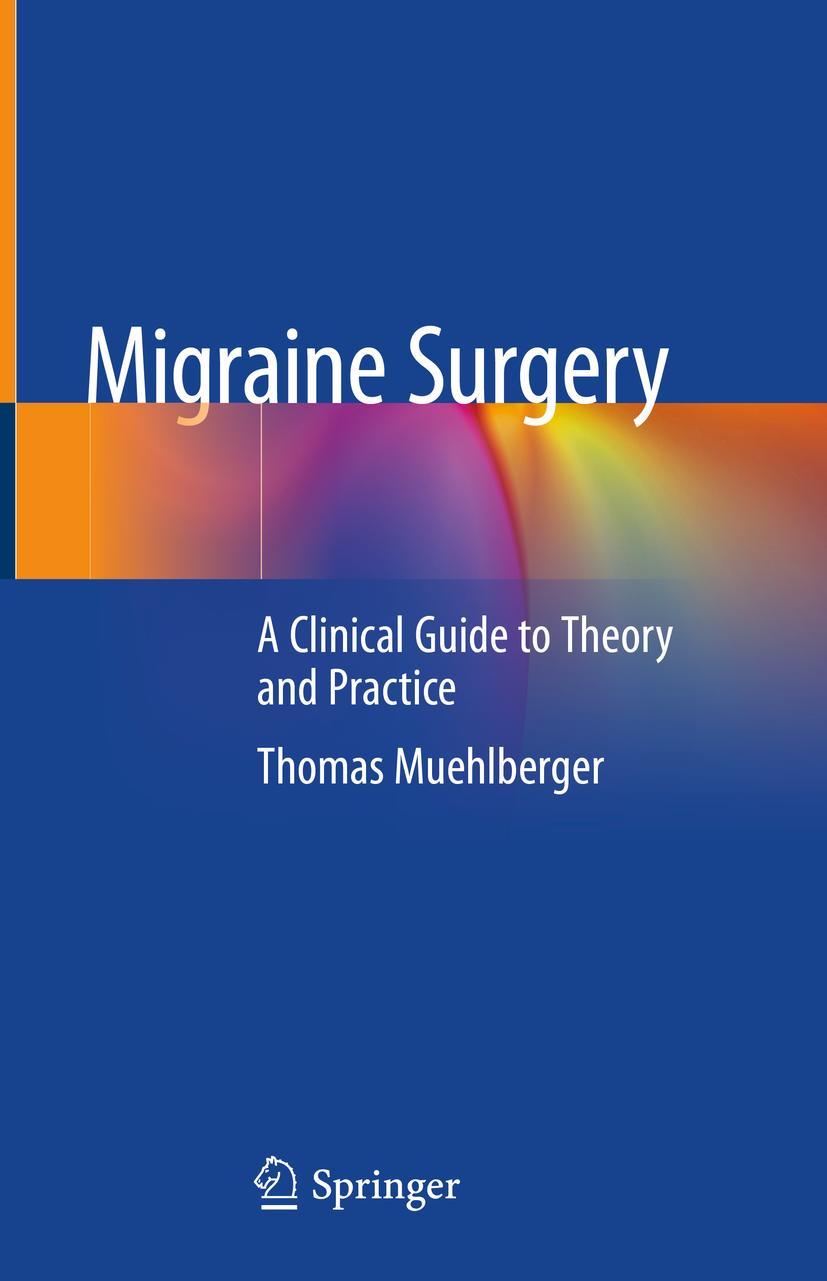 Migraine Surgery

A Clinical Guide to Theory and Practice

Thomas Muehlberger

Springer